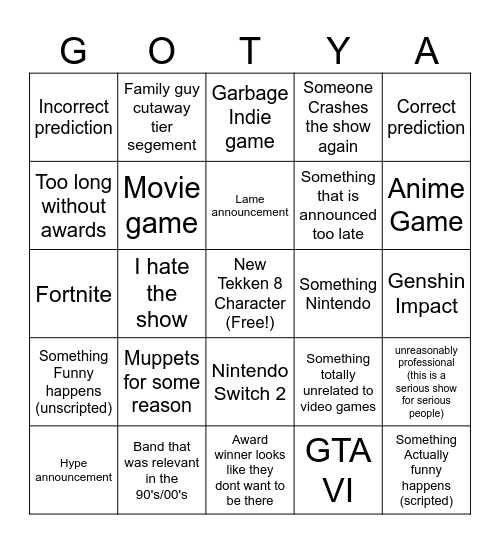 | G | O | T | Y | A |
|---|---|---|---|---|
| Incorrect prediction | Family guy cutaway tier segement | Garbage Indie game | Someone Crashes the show again | Correct prediction |
| Too long without awards | Movie game | Lame announcement | Something that is announced too late | Anime Game |
| Fortnite | I hate the show | New Tekken 8 Character (Free!) | Something Nintendo | Genshin Impact |
| Something Funny happens (unscripted) | Muppets for some reason | Nintendo Switch 2 | Something totally unrelated to video games | unreasonably professional (this is a serious show for serious people) |
| Hype announcement | Band that was relevant in the 90's/00's | Award winner looks like they dont want to be there | GTA VI | Something Actually funny happens (scripted) |